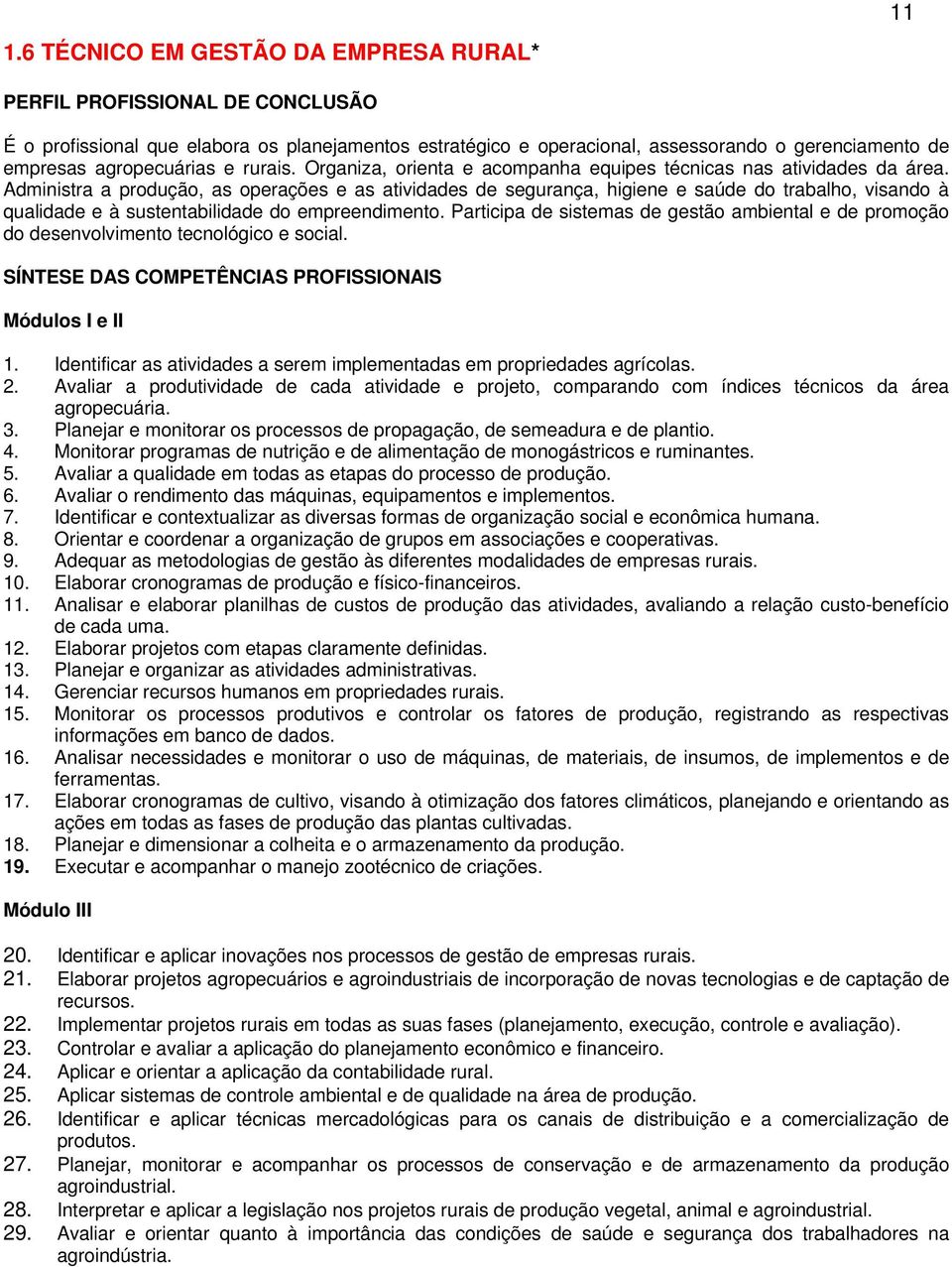 11

1.6 TÉCNICO EM GESTÃO DA EMPRESA RURAL*

PERFIL PROFISSIONAL DE CONCLUSÃO

É o profissional que elabora os planejamentos estratégico e operacional, assessorando o gerenciamento de empresas agropecuárias e rurais. Organiza, orienta e acompanha equipes técnicas nas atividades da área. Administra a produção, as operações e as atividades de segurança, higiene e saúde do trabalho, visando à qualidade e à sustentabilidade do empreendimento. Participa de sistemas de gestão ambiental e de promoção do desenvolvimento tecnológico e social.

SÍNTESE DAS COMPETÊNCIAS PROFISSIONAIS

Módulos I e II

1. Identificar as atividades a serem implementadas em propriedades agrícolas.
2. Avaliar a produtividade de cada atividade e projeto, comparando com índices técnicos da área agropecuária.
3. Planejar e monitorar os processos de propagação, de semeadura e de plantio.
4. Monitorar programas de nutrição e de alimentação de monogástricos e ruminantes.
5. Avaliar a qualidade em todas as etapas do processo de produção.
6. Avaliar o rendimento das máquinas, equipamentos e implementos.
7. Identificar e contextualizar as diversas formas de organização social e econômica humana.
8. Orientar e coordenar a organização de grupos em associações e cooperativas.
9. Adequar as metodologias de gestão às diferentes modalidades de empresas rurais.
10. Elaborar cronogramas de produção e físico-financeiros.
11. Analisar e elaborar planilhas de custos de produção das atividades, avaliando a relação custo-benefício de cada uma.
12. Elaborar projetos com etapas claramente definidas.
13. Planejar e organizar as atividades administrativas.
14. Gerenciar recursos humanos em propriedades rurais.
15. Monitorar os processos produtivos e controlar os fatores de produção, registrando as respectivas informações em banco de dados.
16. Analisar necessidades e monitorar o uso de máquinas, de materiais, de insumos, de implementos e de ferramentas.
17. Elaborar cronogramas de cultivo, visando à otimização dos fatores climáticos, planejando e orientando as ações em todas as fases de produção das plantas cultivadas.
18. Planejar e dimensionar a colheita e o armazenamento da produção.
19. Executar e acompanhar o manejo zootécnico de criações.

Módulo III

20. Identificar e aplicar inovações nos processos de gestão de empresas rurais.
21. Elaborar projetos agropecuários e agroindustriais de incorporação de novas tecnologias e de captação de recursos.
22. Implementar projetos rurais em todas as suas fases (planejamento, execução, controle e avaliação).
23. Controlar e avaliar a aplicação do planejamento econômico e financeiro.
24. Aplicar e orientar a aplicação da contabilidade rural.
25. Aplicar sistemas de controle ambiental e de qualidade na área de produção.
26. Identificar e aplicar técnicas mercadológicas para os canais de distribuição e a comercialização de produtos.
27. Planejar, monitorar e acompanhar os processos de conservação e de armazenamento da produção agroindustrial.
28. Interpretar e aplicar a legislação nos projetos rurais de produção vegetal, animal e agroindustrial.
29. Avaliar e orientar quanto à importância das condições de saúde e segurança dos trabalhadores na agroindústria.